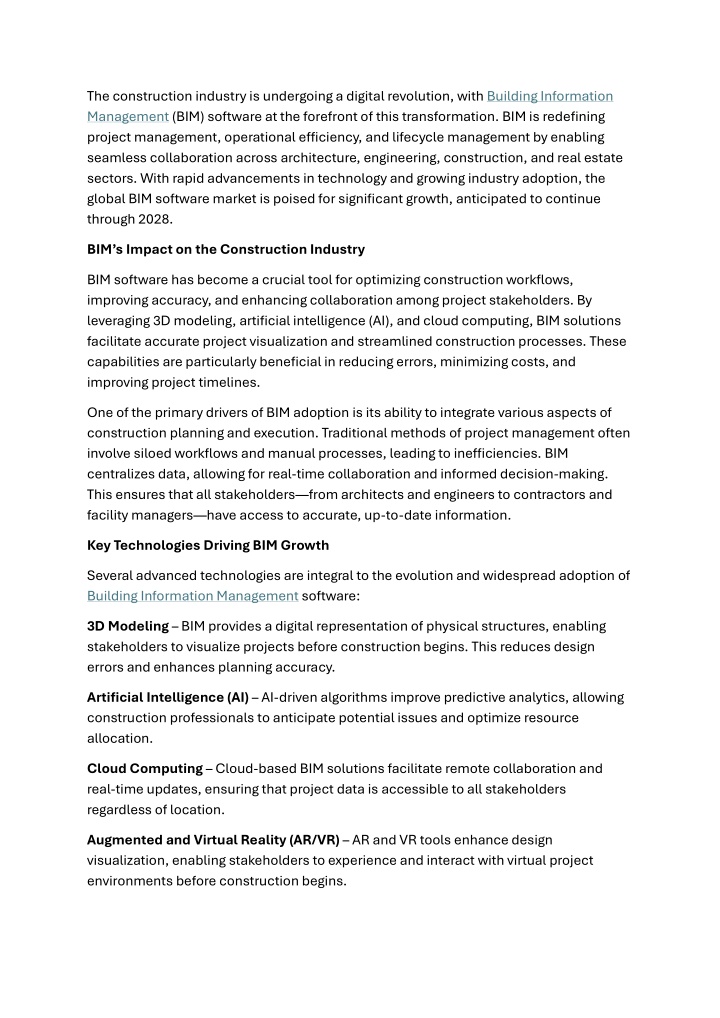 The construction industry is undergoing a digital revolution, with Building Information Management (BIM) software at the forefront of this transformation. BIM is redefining project management, operational efficiency, and lifecycle management by enabling seamless collaboration across architecture, engineering, construction, and real estate sectors. With rapid advancements in technology and growing industry adoption, the global BIM software market is poised for significant growth, anticipated to continue through 2028.

BIM's Impact on the Construction Industry

BIM software has become a crucial tool for optimizing construction workflows, improving accuracy, and enhancing collaboration among project stakeholders. By leveraging 3D modeling, artificial intelligence (AI), and cloud computing, BIM solutions facilitate accurate project visualization and streamlined construction processes. These capabilities are particularly beneficial in reducing errors, minimizing costs, and improving project timelines.

One of the primary drivers of BIM adoption is its ability to integrate various aspects of construction planning and execution. Traditional methods of project management often involve siloed workflows and manual processes, leading to inefficiencies. BIM centralizes data, allowing for real-time collaboration and informed decision-making. This ensures that all stakeholders—from architects and engineers to contractors and facility managers—have access to accurate, up-to-date information.

Key Technologies Driving BIM Growth

Several advanced technologies are integral to the evolution and widespread adoption of Building Information Management software:

3D Modeling – BIM provides a digital representation of physical structures, enabling stakeholders to visualize projects before construction begins. This reduces design errors and enhances planning accuracy.

Artificial Intelligence (AI) – AI-driven algorithms improve predictive analytics, allowing construction professionals to anticipate potential issues and optimize resource allocation.

Cloud Computing – Cloud-based BIM solutions facilitate remote collaboration and real-time updates, ensuring that project data is accessible to all stakeholders regardless of location.

Augmented and Virtual Reality (AR/VR) – AR and VR tools enhance design visualization, enabling stakeholders to experience and interact with virtual project environments before construction begins.